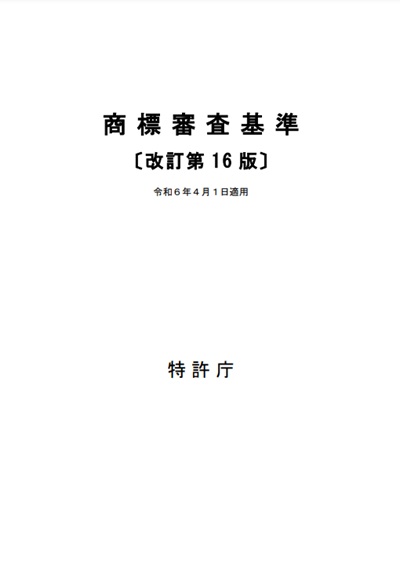 商標審査基準

〔改訂第16版〕

令和6年4月1日適用

特許庁